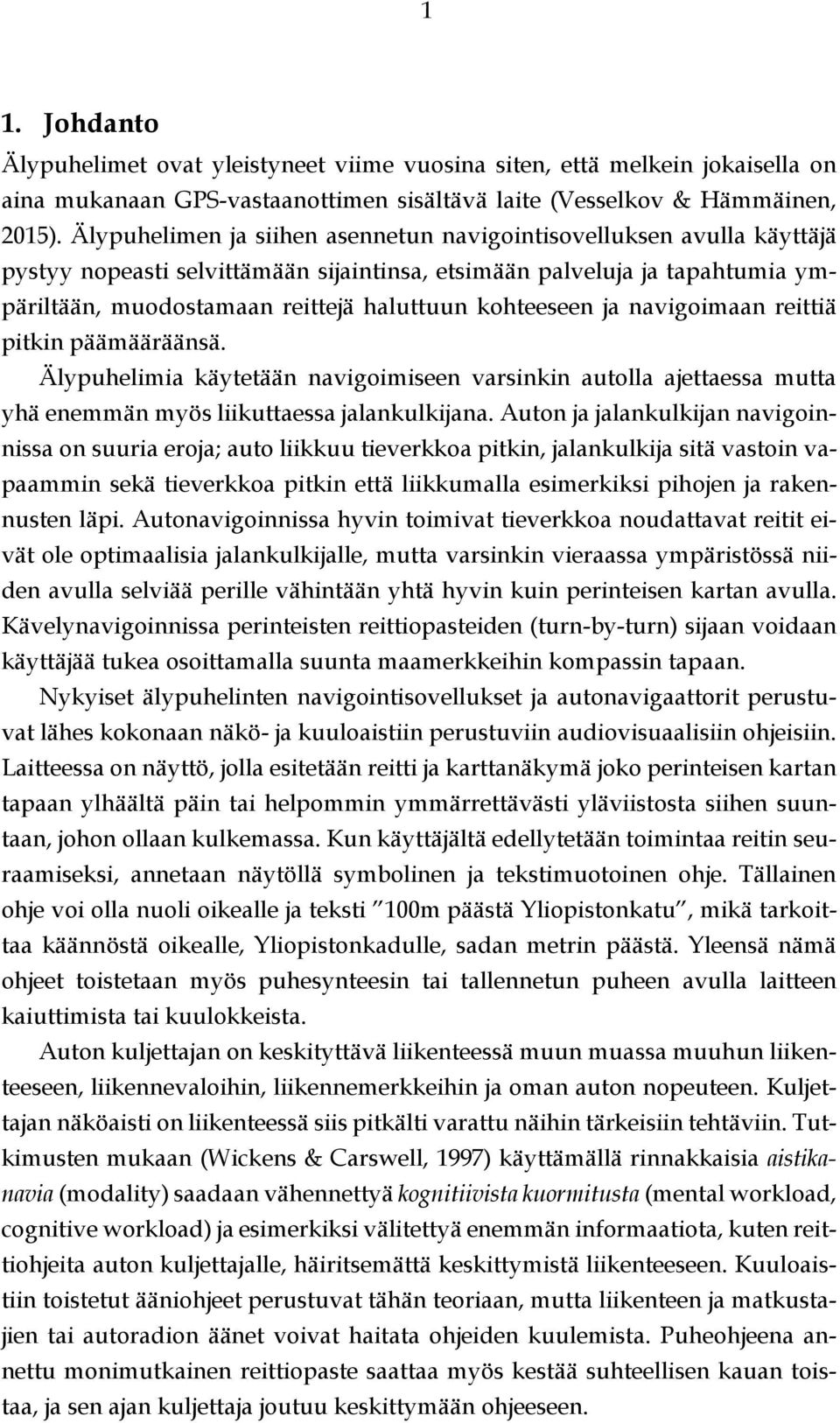 1

1. Johdanto

Älypuhelimet ovat yleistyneet viime vuosina siten, että melkein jokaisella on aina mukanaan GPS-vastaanottimen sisältävä laite (Vesselkov & Hämmäinen, 2015). Älypuhelimen ja siihen asennetun navigointisovelluksen avulla käyttäjä pystyy nopeasti selvittämään sijaintinsa, etsimään palveluja ja tapahtumia ympäriltään, muodostamaan reittejä haluttuun kohteeseen ja navigoimaan reittiä pitkin päämääräänsä.

Älypuhelimia käytetään navigoimiseen varsinkin autolla ajettaessa mutta yhä enemmän myös liikuttaessa jalankulkijana. Auton ja jalankulkijan navigoinnissa on suuria eroja; auto liikkuu tieverkkoa pitkin, jalankulkija sitä vastoin vapaammin sekä tieverkkoa pitkin että liikkumalla esimerkiksi pihojen ja rakennusten läpi. Autonavigoinnissa hyvin toimivat tieverkkoa noudattavat reitit eivät ole optimaalisia jalankulkijalle, mutta varsinkin vieraassa ympäristössä niiden avulla selviää perille vähintään yhtä hyvin kuin perinteisen kartan avulla. Kävelynavigoinnissa perinteisten reittiopasteiden (turn-by-turn) sijaan voidaan käyttäjää tukea osoittamalla suunta maamerkkeihin kompassin tapaan.

Nykyiset älypuhelinten navigointisovellukset ja autonavigaattorit perustuvat lähes kokonaan näkö- ja kuuloaistiin perustuviin audiovisuaalisiin ohjeisiin. Laitteessa on näyttö, jolla esitetään reitti ja karttanäkymä joko perinteisen kartan tapaan ylhäältä päin tai helpommin ymmärrettävästi yläviistosta siihen suuntaan, johon ollaan kulkemassa. Kun käyttäjältä edellytetään toimintaa reitin seuraamiseksi, annetaan näytöllä symbolinen ja tekstimuotoinen ohje. Tällainen ohje voi olla nuoli oikealle ja teksti ”100m päästä Yliopistonkatu”, mikä tarkoittaa käännöstä oikealle, Yliopistonkadulle, sadan metrin päästä. Yleensä nämä ohjeet toistetaan myös puhesynteesin tai tallennetun puheen avulla laitteen kaiuttimista tai kuulokkeista.

Auton kuljettajan on keskityttävä liikenteessä muun muassa muuhun liikenteeseen, liikennevaloihin, liikennemerkkeihin ja oman auton nopeuteen. Kuljettajan näköaisti on liikenteessä siis pitkälti varattu näihin tärkeisiin tehtäviin. Tutkimusten mukaan (Wickens & Carswell, 1997) käyttämällä rinnakkaisia aistikanavia (modality) saadaan vähennettyä kognitiivista kuormitusta (mental workload, cognitive workload) ja esimerkiksi välitettyä enemmän informaatiota, kuten reittiohjeita auton kuljettajalle, häiritsemättä keskittymistä liikenteeseen. Kuuloaistiin toistetut ääniohjeet perustuvat tähän teoriaan, mutta liikenteen ja matkustajien tai autoradion äänet voivat haitata ohjeiden kuulemista. Puheohjeena annettu monimutkainen reittiopaste saattaa myös kestää suhteellisen kauan toistaa, ja sen ajan kuljettaja joutuu keskittymään ohjeeseen.